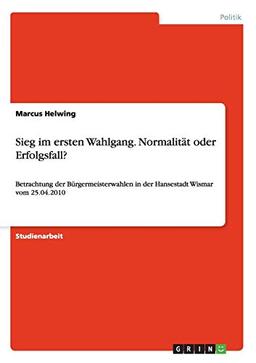 Politik

Marcus Helwing

Sieg im ersten Wahlgang. Normalität oder Erfolgsfall?

Betrachtung der Bürgermeisterwahlen in der Hansestadt Wismar vom 25.04.2010

Studienarbeit

GRIN